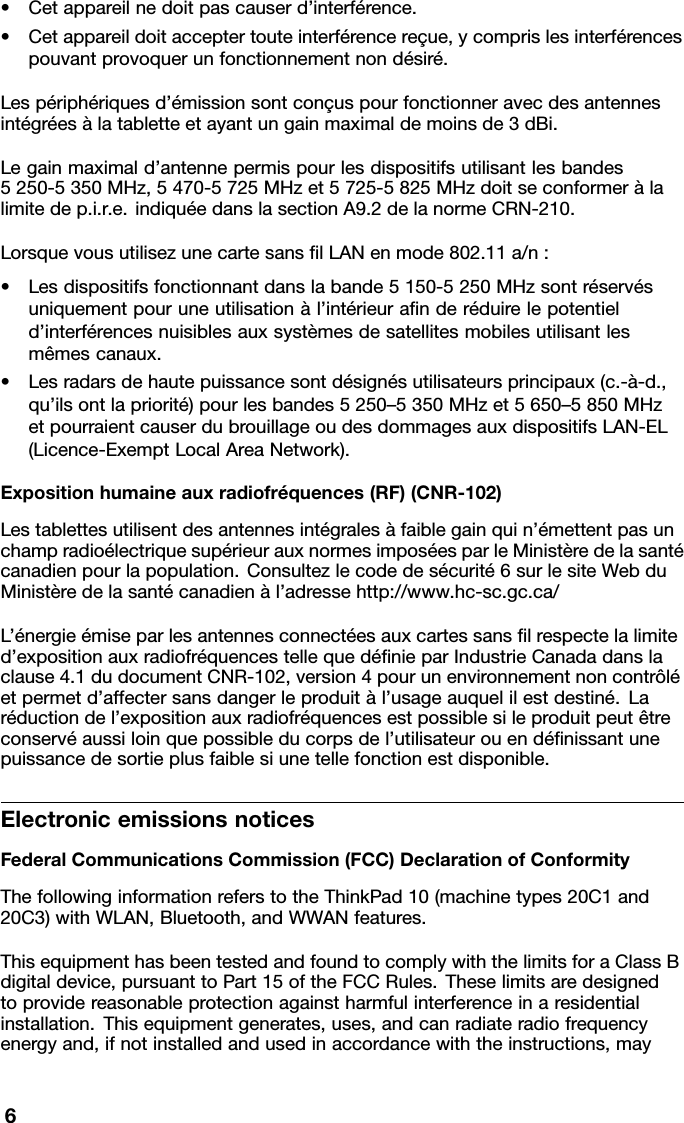 • Cet appareil ne doit pas causer d'interférence.

• Cet appareil doit accepter toute interférence reçue, y compris les interférences pouvant provoquer un fonctionnement non désiré.

Les périphériques d'émission sont conçus pour fonctionner avec des antennes intégrées à la tablette et ayant un gain maximal de moins de 3 dBi.

Le gain maximal d'antenne permis pour les dispositifs utilisant les bandes 5 250-5 350 MHz, 5 470-5 725 MHz et 5 725-5 825 MHz doit se conformer à la limite de p.i.r.e. indiquée dans la section A9.2 de la norme CRN-210.

Lorsque vous utilisez une carte sans fil LAN en mode 802.11 a/n :

• Les dispositifs fonctionnant dans la bande 5 150-5 250 MHz sont réservés uniquement pour une utilisation à l'intérieur afin de réduire le potentiel d'interférences nuisibles aux systèmes de satellites mobiles utilisant les mêmes canaux.

• Les radars de haute puissance sont désignés utilisateurs principaux (c.-à-d., qu'ils ont la priorité) pour les bandes 5 250–5 350 MHz et 5 650–5 850 MHz et pourraient causer du brouillage ou des dommages aux dispositifs LAN-EL (Licence-Exempt Local Area Network).

Exposition humaine aux radiofréquences (RF) (CNR-102)

Les tablettes utilisent des antennes intégrales à faible gain qui n'émettent pas un champ radioélectrique supérieur aux normes imposées par le Ministère de la santé canadien pour la population. Consultez le code de sécurité 6 sur le site Web du Ministère de la santé canadien à l'adresse http://www.hc-sc.gc.ca/

L'énergie émise par les antennes connectées aux cartes sans fil respecte la limite d'exposition aux radiofréquences telle que définie par Industrie Canada dans la clause 4.1 du document CNR-102, version 4 pour un environnement non contrôlé et permet d'affecter sans danger le produit à l'usage auquel il est destiné. La réduction de l'exposition aux radiofréquences est possible si le produit peut être conservé aussi loin que possible du corps de l'utilisateur ou en définissant une puissance de sortie plus faible si une telle fonction est disponible.

Electronic emissions notices

Federal Communications Commission (FCC) Declaration of Conformity

The following information refers to the ThinkPad 10 (machine types 20C1 and 20C3) with WLAN, Bluetooth, and WWAN features.

This equipment has been tested and found to comply with the limits for a Class B digital device, pursuant to Part 15 of the FCC Rules. These limits are designed to provide reasonable protection against harmful interference in a residential installation. This equipment generates, uses, and can radiate radio frequency energy and, if not installed and used in accordance with the instructions, may

6